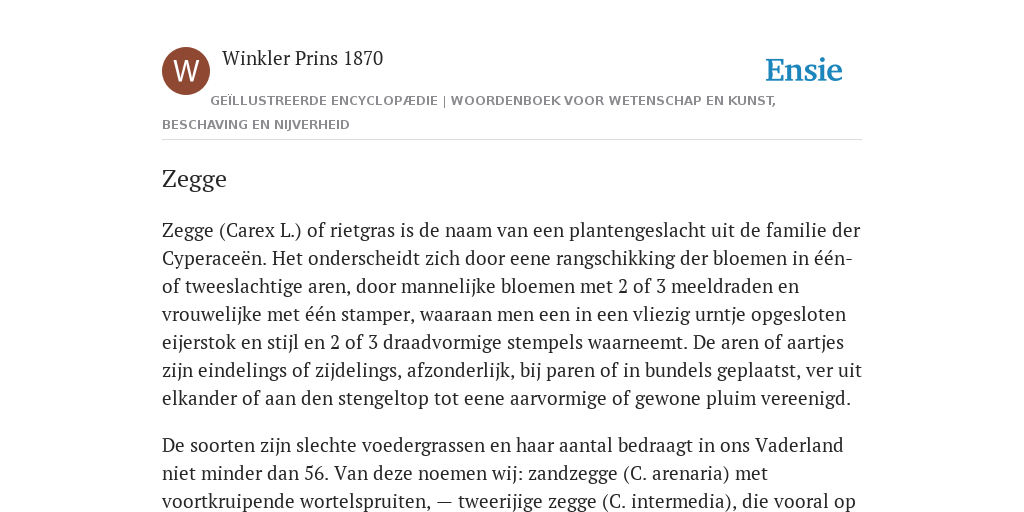 W

Winkler Prins 1870

Ensie

GEÏLLUSTREERDE ENCYCLOPÆDIE | WOORDENBOEK VOOR WETENSCHAP EN KUNST, BESCHAVING EN NIJVERHEID

Zegge

Zegge (Carex L.) of rietgras is de naam van een plantengeslacht uit de familie der Cyperaceën. Het onderscheidt zich door eene rangschikking der bloemen in één- of tweeslachtige aren, door mannelijke bloemen met 2 of 3 meeldraden en vrouwelijke met één stamper, waaraan men een in een vliezig urntje opgesloten eijerstok en stijl en 2 of 3 draadvormige stempels waarneemt. De aren of aartjes zijn eindelings of zijdelings, afzonderlijk, bij paren of in bundels geplaatst, ver uit elkander of aan den stengeltop tot eene aarvormige of gewone pluim vereenigd.

De soorten zijn slechte voedergrassen en haar aantal bedraagt in ons Vaderland niet minder dan 56. Van deze noemen wij: zandzegge (C. arenaria) met voortkruipende wortelspruiten, — tweerijige zegge (C. intermedia), die vooral op